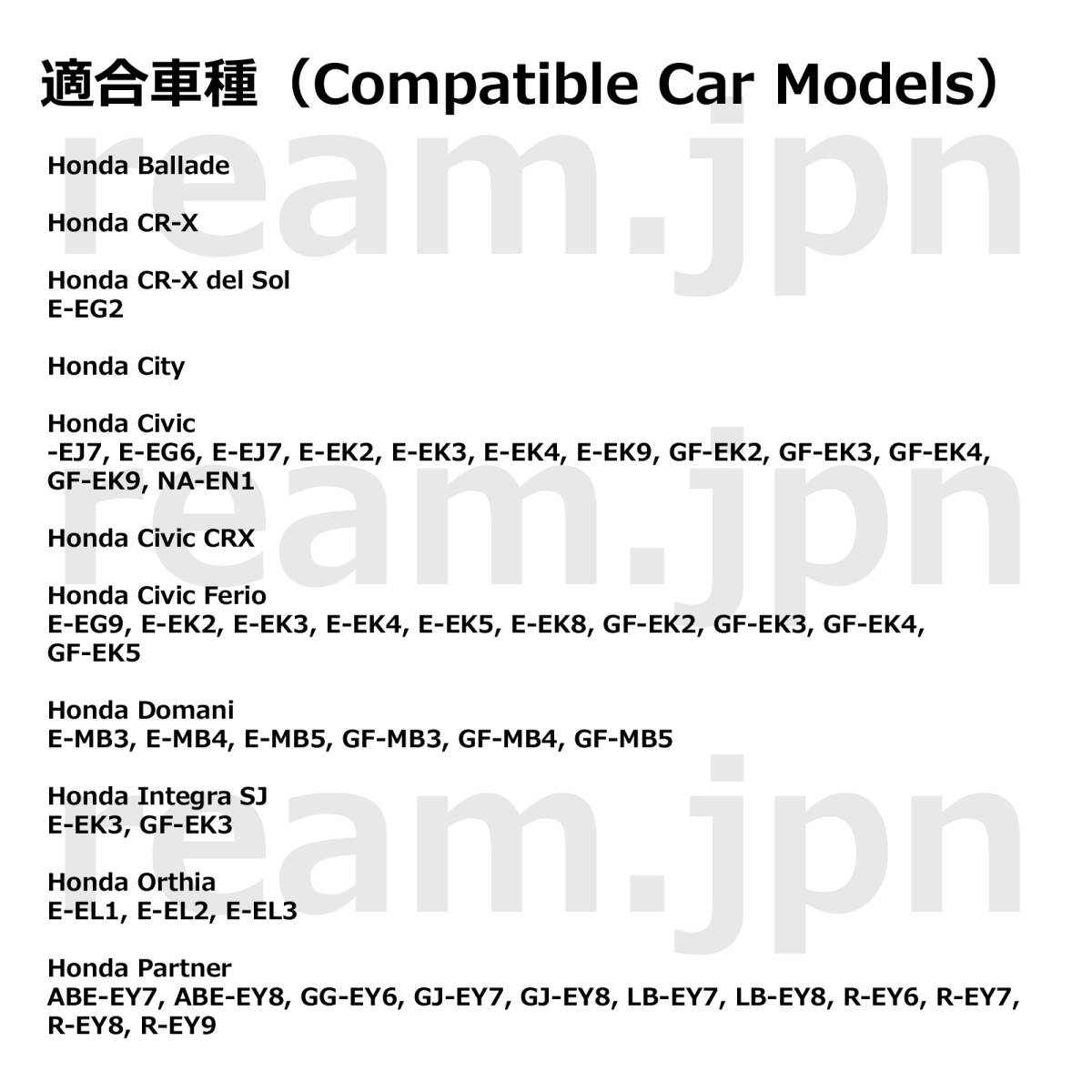 適合車種（Compatible Car Models）

Honda Ballade

Honda CR-X

Honda CR-X del Sol
E-EG2

Honda City

Honda Civic
-EJ7, E-EG6, E-EJ7, E-EK2, E-EK3, E-EK4, E-EK9, GF-EK2, GF-EK3, GF-EK4, GF-EK9, NA-EN1

Honda Civic CRX

Honda Civic Ferio
E-EG9, E-EK2, E-EK3, E-EK4, E-EK5, E-EK8, GF-EK2, GF-EK3, GF-EK4, GF-EK5

Honda Domani
E-MB3, E-MB4, E-MB5, GF-MB3, GF-MB4, GF-MB5

Honda Integra SJ
E-EK3, GF-EK3

Honda Orthia
E-EL1, E-EL2, E-EL3

Honda Partner
ABE-EY7, ABE-EY8, GG-EY6, GJ-EY7, GJ-EY8, LB-EY7, LB-EY8, R-EY6, R-EY7, R-EY8, R-EY9

ream.jpn